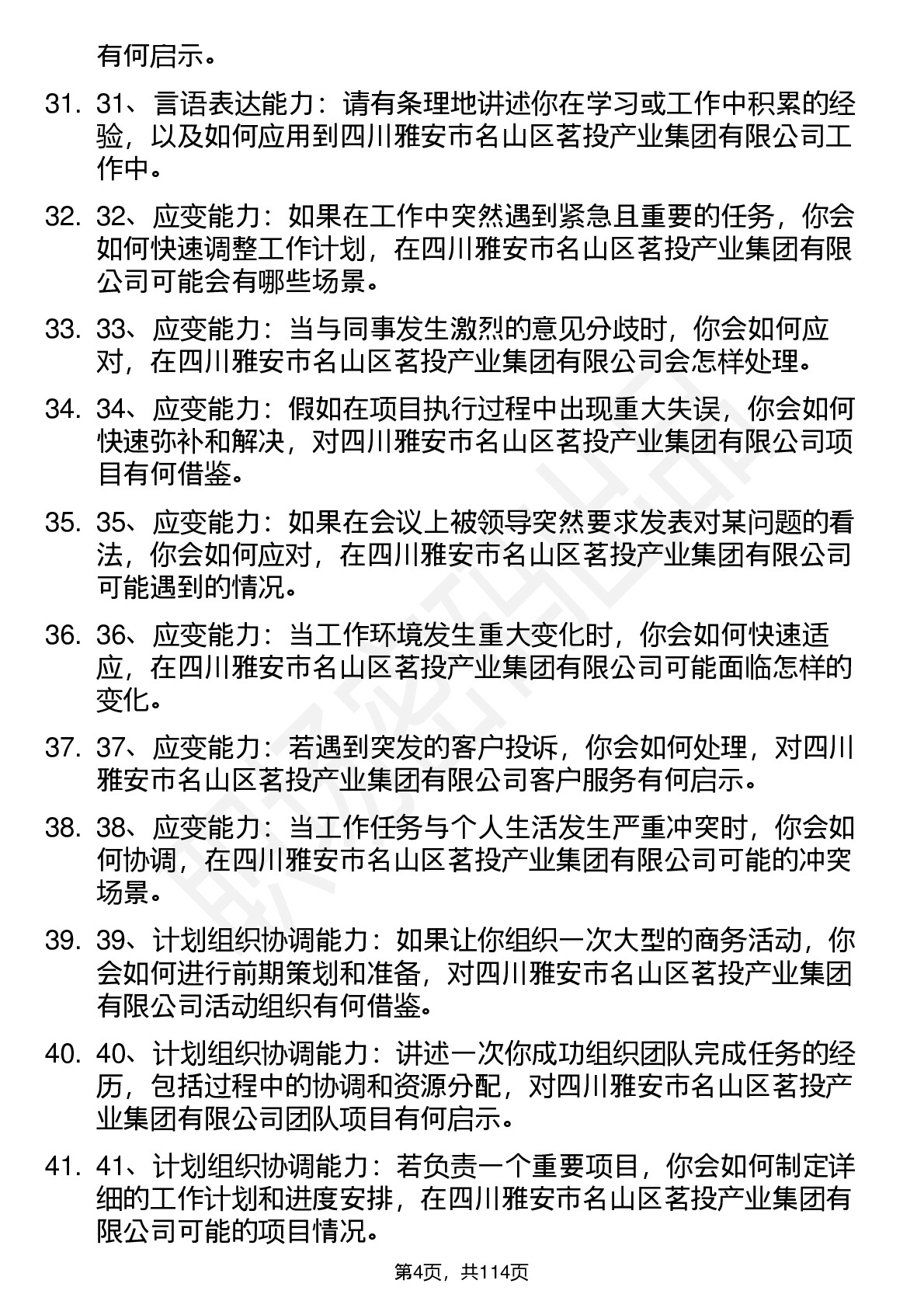 有何启示。

31. 31、言语表达能力：请有条理地讲述你在学习或工作中积累的经验，以及如何应用到四川雅安市名山区茗投产业集团有限公司工作中。

32. 32、应变能力：如果在工作中突然遇到紧急且重要的任务，你会如何快速调整工作计划，在四川雅安市名山区茗投产业集团有限公司可能会有哪些场景。

33. 33、应变能力：当与同事发生激烈的意见分歧时，你会如何应对，在四川雅安市名山区茗投产业集团有限公司会怎样处理。

34. 34、应变能力：假如在项目执行过程中出现重大失误，你会如何快速弥补和解决，对四川雅安市名山区茗投产业集团有限公司项目有何借鉴。

35. 35、应变能力：如果在会议上被领导突然要求发表对某问题的看法，你会如何应对，在四川雅安市名山区茗投产业集团有限公司可能遇到的情况。

36. 36、应变能力：当工作环境发生重大变化时，你会如何快速适应，在四川雅安市名山区茗投产业集团有限公司可能面临怎样的变化。

37. 37、应变能力：若遇到突发的客户投诉，你会如何处理，对四川雅安市名山区茗投产业集团有限公司客户服务有何启示。

38. 38、应变能力：当工作任务与个人生活发生严重冲突时，你会如何协调，在四川雅安市名山区茗投产业集团有限公司可能的冲突场景。

39. 39、计划组织协调能力：如果让你组织一次大型的商务活动，你会如何进行前期策划和准备，对四川雅安市名山区茗投产业集团有限公司活动组织有何借鉴。

40. 40、计划组织协调能力：讲述一次你成功组织团队完成任务的经历，包括过程中的协调和资源分配，对四川雅安市名山区茗投产业集团有限公司团队项目有何启示。

41. 41、计划组织协调能力：若负责一个重要项目，你会如何制定详细的工作计划和进度安排，在四川雅安市名山区茗投产业集团有限公司可能的项目情况。

第4页，共114页